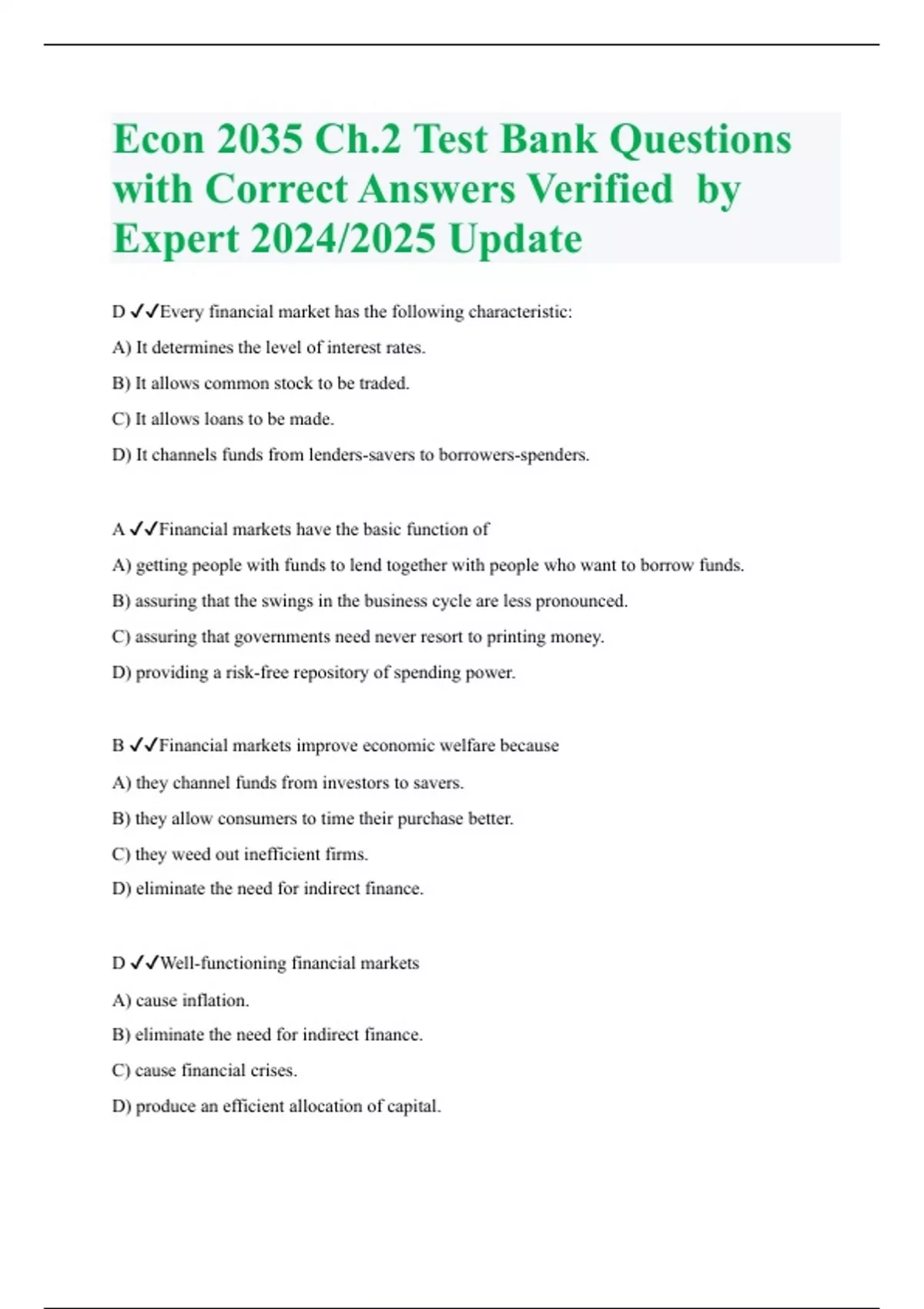 Econ 2035 Ch.2 Test Bank Questions with Correct Answers Verified by Expert 2024/2025 Update

D ✓✓Every financial market has the following characteristic:

A) It determines the level of interest rates.

B) It allows common stock to be traded.

C) It allows loans to be made.

D) It channels funds from lenders-savers to borrowers-spenders.

A ✓✓Financial markets have the basic function of

A) getting people with funds to lend together with people who want to borrow funds.

B) assuring that the swings in the business cycle are less pronounced.

C) assuring that governments need never resort to printing money.

D) providing a risk-free repository of spending power.

B ✓✓Financial markets improve economic welfare because

A) they channel funds from investors to savers.

B) they allow consumers to time their purchase better.

C) they weed out inefficient firms.

D) eliminate the need for indirect finance.

D ✓✓Well-functioning financial markets

A) cause inflation.

B) eliminate the need for indirect finance.

C) cause financial crises.

D) produce an efficient allocation of capital.